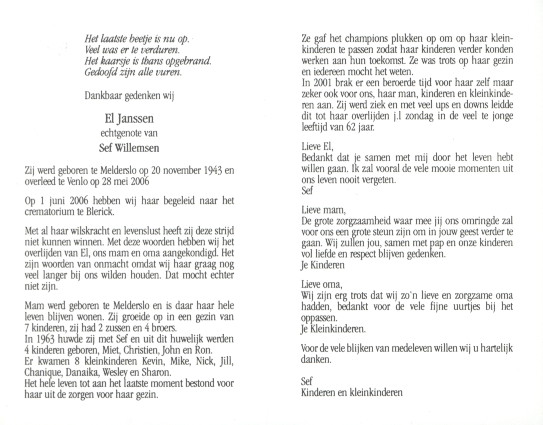 Het laatste beetje is nu op.
Veel was er te verduren.
Het kaarsje is thans opgebrand.
Gedoofd zijn alle vuren.

Dankbaar gedenken wij

El Janssen
echtgenote van
Sef Willemsen

Zij werd geboren te Melderslo op 20 november 1943 en overleed te Venlo op 28 mei 2006

Op 1 juni 2006 hebben wij haar begeleid naar het crematorium te Blerick.

Met al haar wilskracht en levenslust heeft zij deze strijd niet kunnen winnen. Met deze woorden hebben wij het overlijden van El, ons mam en oma aangekondigd. Het zijn woorden van onmacht omdat wij haar graag nog veel langer bij ons wilden houden. Dat mocht echter niet zijn.

Mam werd geboren te Melderslo en is daar haar hele leven blijven wonen. Zij groeide op in een gezin van 7 kinderen, zij had 2 zussen en 4 broers.
In 1963 huwde zij met Sef en uit dit huwelijk werden 4 kinderen geboren, Miet, Christien, John en Ron.
Er kwamen 8 kleinkinderen Kevin, Mike, Nick, Jill, Chanique, Danaika, Wesley en Sharon.
Het hele leven tot aan het laatste moment bestond voor haar uit de zorgen voor haar gezin.

Ze gaf het champions plukken op om op haar kleinkinderen te passen zodat haar kinderen verder konden werken aan hun toekomst. Ze was trots op haar gezin en iedereen mocht het weten.
In 2001 brak er een beroerde tijd voor haar zelf maar zeker ook voor ons, haar man, kinderen en kleinkinderen aan. Zij werd ziek en met veel ups en downs leidde dit tot haar overlijden j.l zondag in de veel te jonge leeftijd van 62 jaar.

Lieve El,
Bedankt dat je samen met mij door het leven hebt willen gaan. Ik zal vooral de vele mooie momenten uit ons leven nooit vergeten.
Sef

Lieve mam,
De grote zorgzaamheid waar mee jij ons omringde zal voor ons een grote steun zijn om in jouw geest verder te gaan. Wij zullen jou, samen met pap en onze kinderen vol liefde en respect blijven gedenken.
Je Kinderen

Lieve oma,
Wij zijn erg trots dat wij zo'n lieve en zorgzame oma hadden, bedankt voor de vele fijne uurtjes bij het oppassen.
Je Kleinkinderen.

Voor de vele blijken van medeleven willen wij u hartelijk danken.

Sef
Kinderen en kleinkinderen